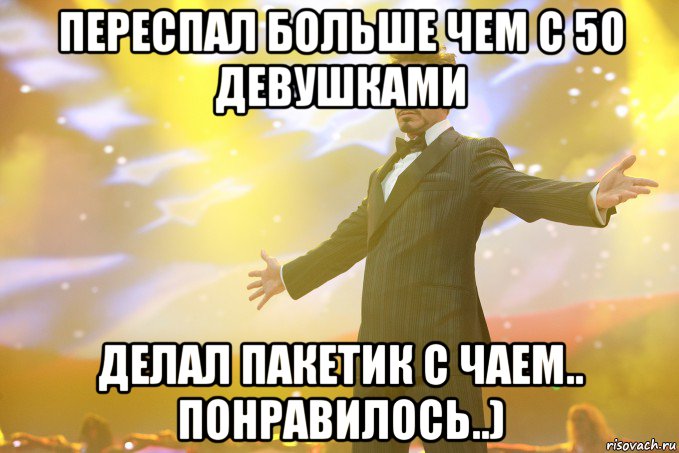 ПЕРЕСПАЛ БОЛЬШЕ ЧЕМ С 50 ДЕВУШКАМИ

ДЕЛАЛ ПАКЕТИК С ЧАЕМ.. ПОНРАВИЛОСЬ..)

risovach.ru